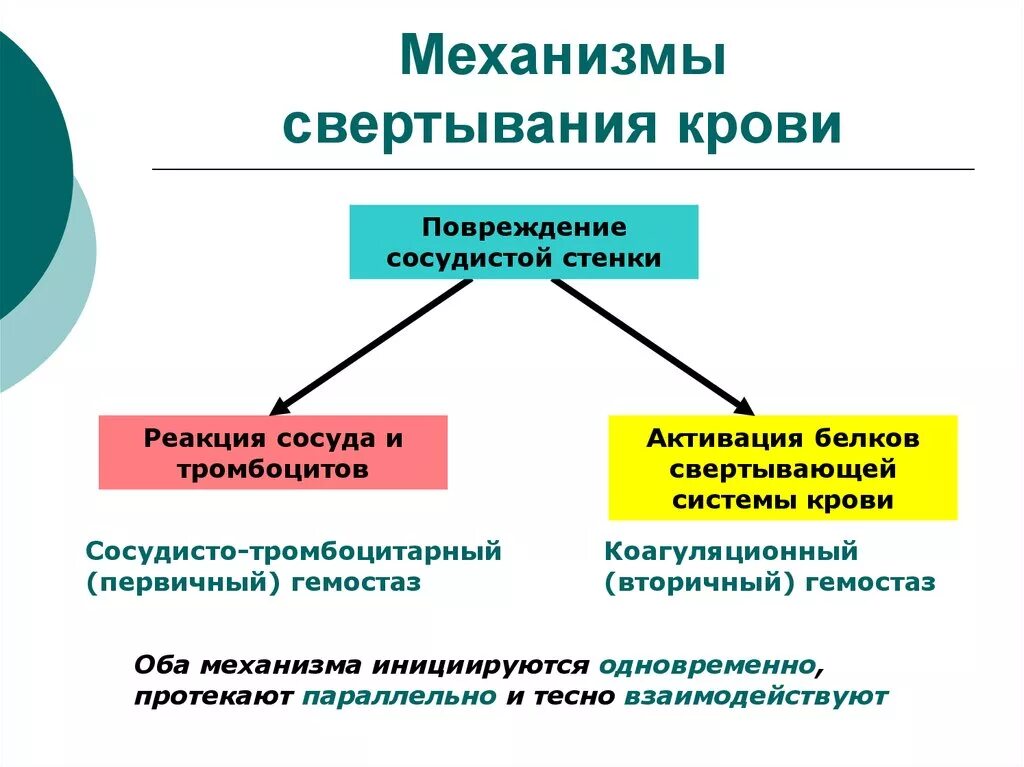 Механизмы свертывания крови

Повреждение сосудистой стенки

Реакция сосуда и тромбоцитов

Активация белков свертывающей системы крови

Сосудисто-тромбоцитарный (первичный) гемостаз

Коагуляционный (вторичный) гемостаз

Оба механизма инициируются одновременно, протекают параллельно и тесно взаимодействуют